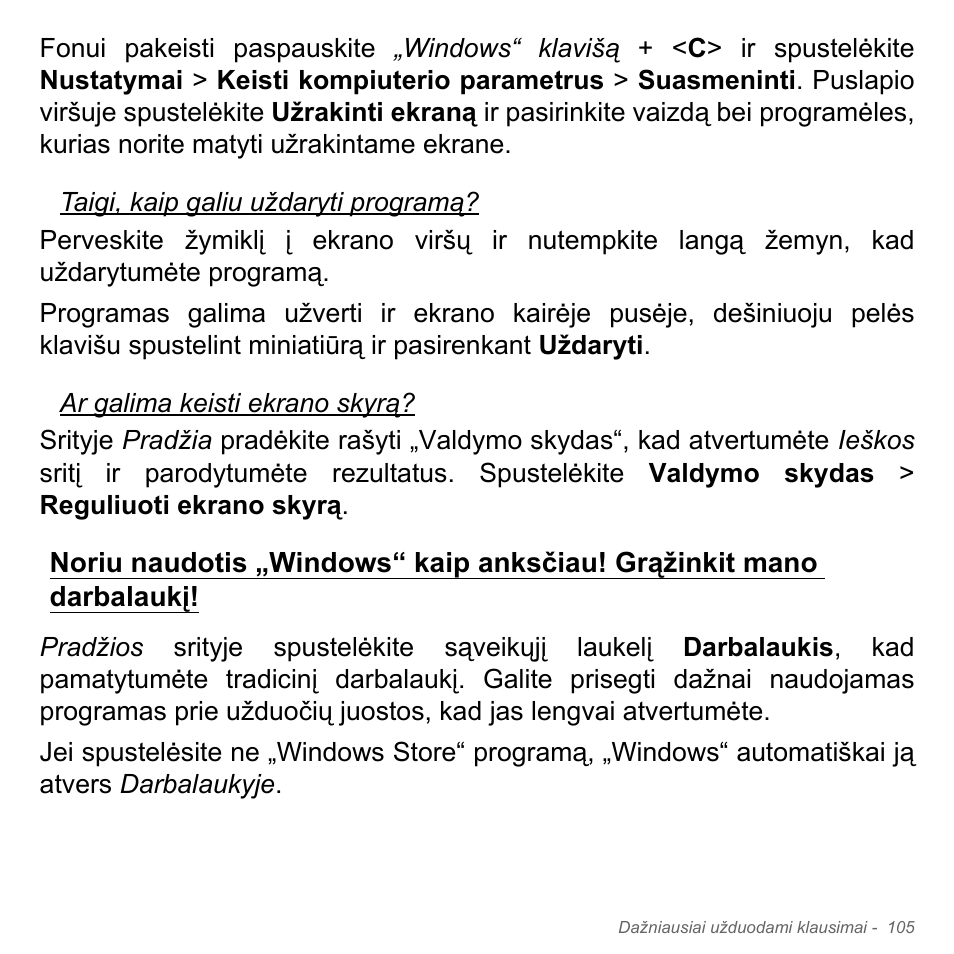 Fonui pakeisti paspauskite „Windows“ klavišą + <C> ir spustelėkite Nustatymai > Keisti kompiuterio parametrus > Suasmeninti. Puslapio viršuje spustelėkite Užrakinti ekraną ir pasirinkite vaizdą bei programėles, kurias norite matyti užrakintame ekrane.

Taigi, kaip galiu uždaryti programą?

Perveskite žymiklį į ekrano viršų ir nutempkite langą žemyn, kad uždarytumėte programą.

Programas galima užverti ir ekrano kairėje pusėje, dešiniuoju pelės klavišu spustelint miniatiūrą ir pasirenkant Uždaryti.

Ar galima keisti ekrano skyrą?

Srityje Pradžia pradėkite rašyti „Valdymo skydas“, kad atvertumėte Ieškos sritį ir parodytumėte rezultatus. Spustelėkite Valdymo skydas > Reguliuoti ekrano skyrą.

Noriu naudotis „Windows“ kaip anksčiau! Grąžinkit mano darbalaukį!

Pradžios srityje spustelėkite sąveikųjį laukelį Darbalaukis, kad pamatytumėte tradicinį darbalaukį. Galite prisegti dažnai naudojamas programas prie užduočių juostos, kad jas lengvai atvertumėte.

Jei spustelėsite ne „Windows Store“ programą, „Windows“ automatiškai ją atvers Darbalaukyje.

Dažniausiai užduodami klausimai - 105